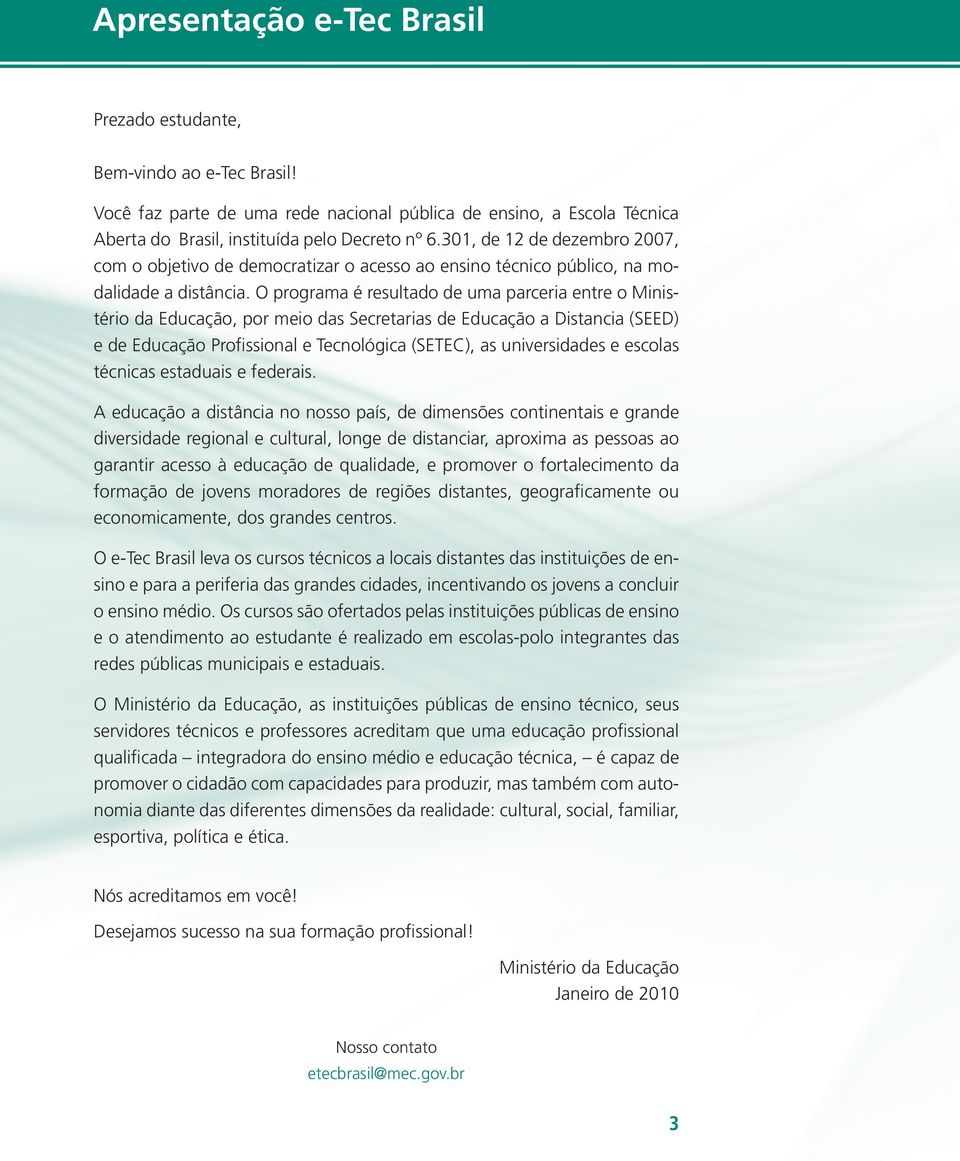 Apresentação e-Tec Brasil

Prezado estudante,

Bem-vindo ao e-Tec Brasil!

Você faz parte de uma rede nacional pública de ensino, a Escola Técnica Aberta do Brasil, instituída pelo Decreto nº 6.301, de 12 de dezembro 2007, com o objetivo de democratizar o acesso ao ensino técnico público, na modalidade a distância. O programa é resultado de uma parceria entre o Ministério da Educação, por meio das Secretarias de Educação a Distancia (SEED) e de Educação Profissional e Tecnológica (SETEC), as universidades e escolas técnicas estaduais e federais.

A educação a distância no nosso país, de dimensões continentais e grande diversidade regional e cultural, longe de distanciar, aproxima as pessoas ao garantir acesso à educação de qualidade, e promover o fortalecimento da formação de jovens moradores de regiões distantes, geograficamente ou economicamente, dos grandes centros.

O e-Tec Brasil leva os cursos técnicos a locais distantes das instituições de ensino e para a periferia das grandes cidades, incentivando os jovens a concluir o ensino médio. Os cursos são ofertados pelas instituições públicas de ensino e o atendimento ao estudante é realizado em escolas-polo integrantes das redes públicas municipais e estaduais.

O Ministério da Educação, as instituições públicas de ensino técnico, seus servidores técnicos e professores acreditam que uma educação profissional qualificada – integradora do ensino médio e educação técnica, – é capaz de promover o cidadão com capacidades para produzir, mas também com autonomia diante das diferentes dimensões da realidade: cultural, social, familiar, esportiva, política e ética.

Nós acreditamos em você!

Desejamos sucesso na sua formação profissional!

Ministério da Educação
Janeiro de 2010

Nosso contato
etecbrasil@mec.gov.br

3